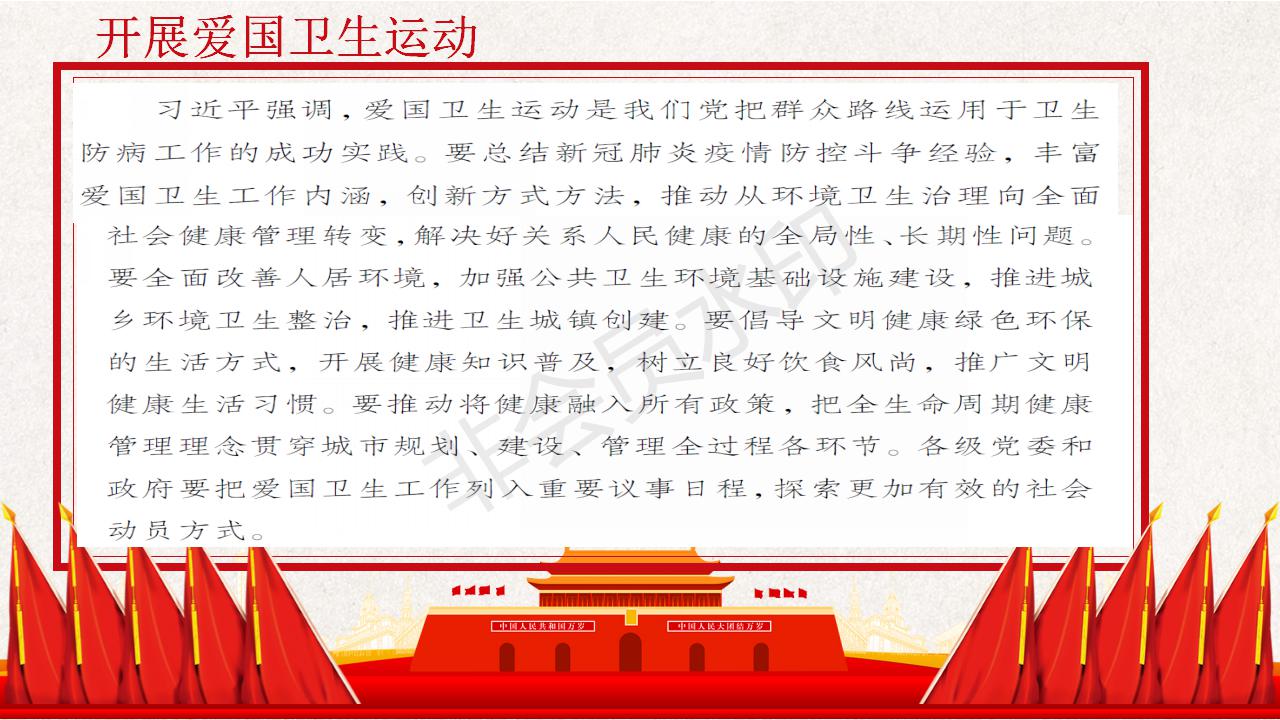 开展爱国卫生运动

习近平强调，爱国卫生运动是我们党把群众路线运用于卫生防病工作的成功实践。要总结新冠肺炎疫情防控斗争经验，丰富爱国卫生工作内涵，创新方式方法，推动从环境卫生治理向全面社会健康管理转变，解决好关系人民健康的全局性、长期性问题。要全面改善人居环境，加强公共卫生环境基础设施建设，推进城乡环境卫生整治，推进卫生城镇创建。要倡导文明健康绿色环保的生活方式，开展健康知识普及，树立良好饮食风尚，推广文明健康生活习惯。要推动将健康融入所有政策，把全生命周期健康管理理念贯穿城市规划、建设、管理全过程各环节。各级党委和政府要把爱国卫生工作列入重要议事日程，探索更加有效的社会动员方式。

中国人民共和国万岁
中国人民大团结万岁

非会员水印